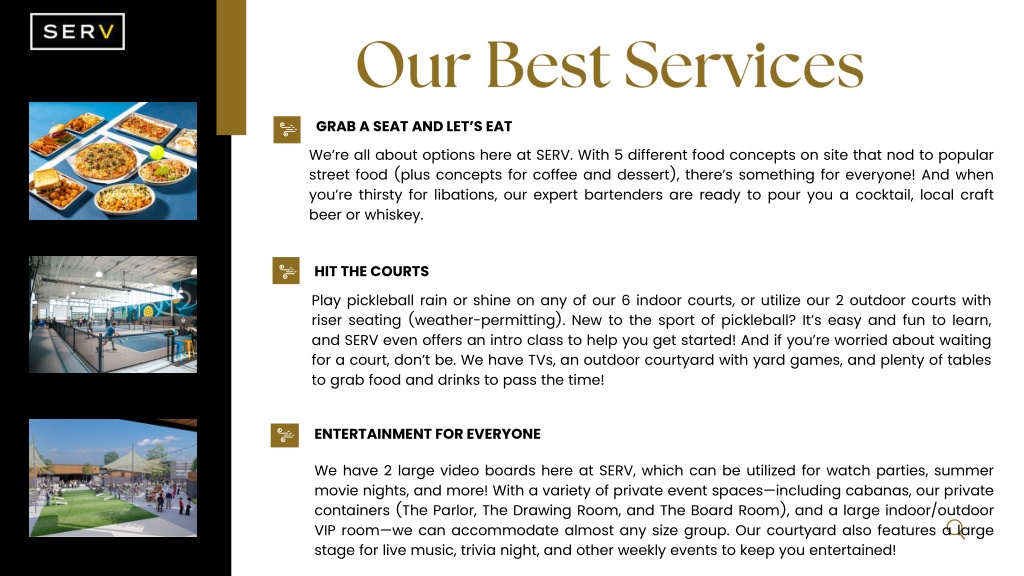 SERV

Our Best Services

GRAB A SEAT AND LET'S EAT

We're all about options here at SERV. With 5 different food concepts on site that nod to popular street food (plus concepts for coffee and dessert), there's something for everyone! And when you're thirsty for libations, our expert bartenders are ready to pour you a cocktail, local craft beer or whiskey.

HIT THE COURTS

Play pickleball rain or shine on any of our 6 indoor courts, or utilize our 2 outdoor courts with riser seating (weather-permitting). New to the sport of pickleball? It's easy and fun to learn, and SERV even offers an intro class to help you get started! And if you're worried about waiting for a court, don't be. We have TVs, an outdoor courtyard with yard games, and plenty of tables to grab food and drinks to pass the time!

ENTERTAINMENT FOR EVERYONE

We have 2 large video boards here at SERV, which can be utilized for watch parties, summer movie nights, and more! With a variety of private event spaces—including cabanas, our private containers (The Parlor, The Drawing Room, and The Board Room), and a large indoor/outdoor VIP room—we can accommodate almost any size group. Our courtyard also features a large stage for live music, trivia night, and other weekly events to keep you entertained!